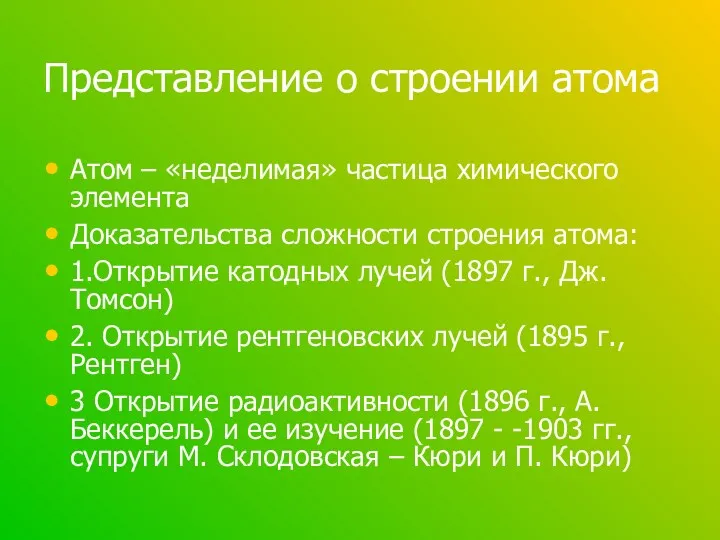 Представление о строении атома

• Атом – «неделимая» частица химического элемента

• Доказательства сложности строения атома:

• 1.Открытие катодных лучей (1897 г., Дж. Томсон)

• 2. Открытие рентгеновских лучей (1895 г., Рентген)

• 3 Открытие радиоактивности (1896 г., А. Беккерель) и ее изучение (1897 - -1903 гг., супруги М. Склодовская – Кюри и П. Кюри)